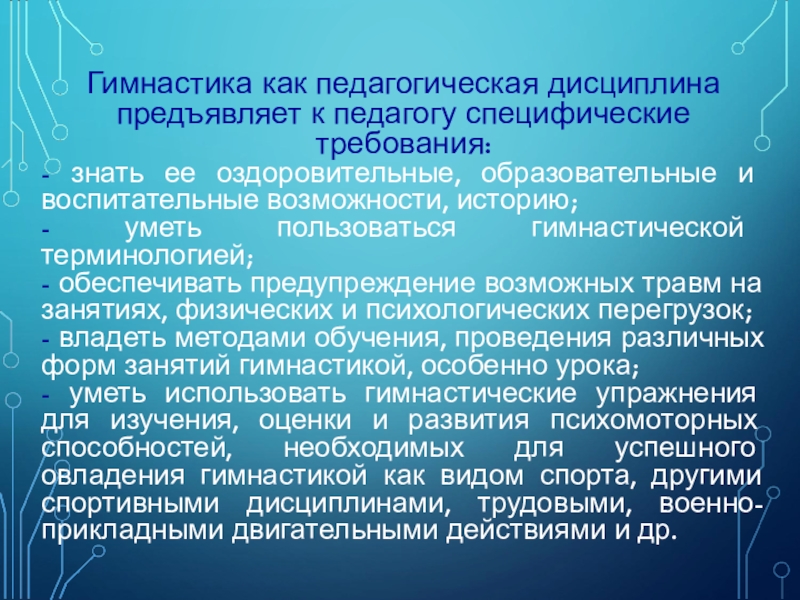 Гимнастика как педагогическая дисциплина предъявляет к педагогу специфические требования:

- знать ее оздоровительные, образовательные и воспитательные возможности, историю;

- уметь пользоваться гимнастической терминологией;

- обеспечивать предупреждение возможных травм на занятиях, физических и психологических перегрузок;

- владеть методами обучения, проведения различных форм занятий гимнастикой, особенно урока;

- уметь использовать гимнастические упражнения для изучения, оценки и развития психомоторных способностей, необходимых для успешного овладения гимнастикой как видом спорта, другими спортивными дисциплинами, трудовыми, военно-прикладными двигательными действиями и др.